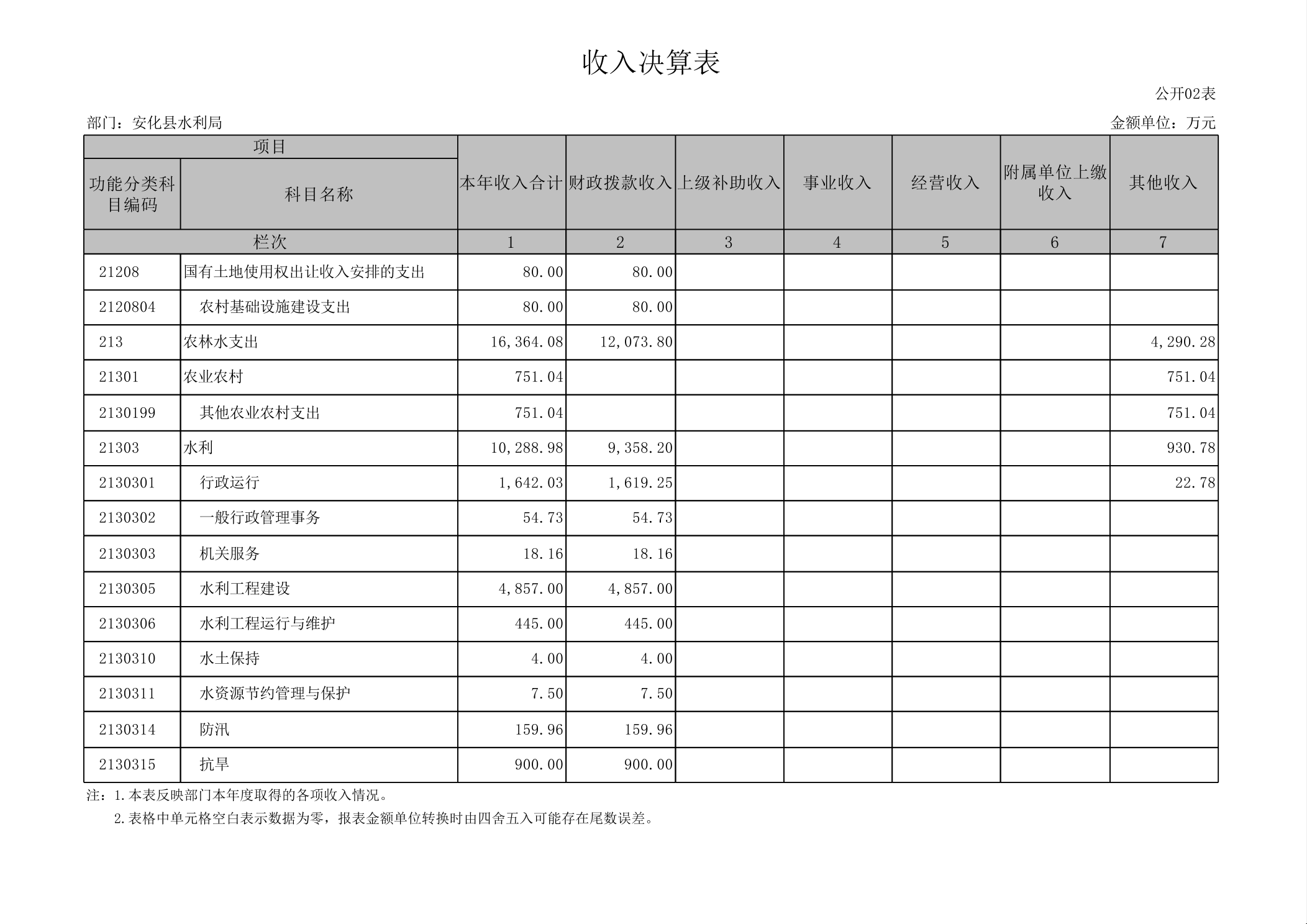 收入决算表

公开02表

部门：安化县水利局

金额单位：万元

| 项目 | | 本年收入合计 | 财政拨款收入 | 上级补助收入 | 事业收入 | 经营收入 | 附属单位上缴收入 | 其他收入 |
|---|---|---|---|---|---|---|---|---|
| 功能分类科目编码 | 科目名称 | | | | | | | |
| 栏次 | | 1 | 2 | 3 | 4 | 5 | 6 | 7 |
| 21208 | 国有土地使用权出让收入安排的支出 | 80.00 | 80.00 | | | | | |
| 2120804 | 农村基础设施建设支出 | 80.00 | 80.00 | | | | | |
| 213 | 农林水支出 | 16,364.08 | 12,073.80 | | | | | 4,290.28 |
| 21301 | 农业农村 | 751.04 | | | | | | 751.04 |
| 2130199 | 其他农业农村支出 | 751.04 | | | | | | 751.04 |
| 21303 | 水利 | 10,288.98 | 9,358.20 | | | | | 930.78 |
| 2130301 | 行政运行 | 1,642.03 | 1,619.25 | | | | | 22.78 |
| 2130302 | 一般行政管理事务 | 54.73 | 54.73 | | | | | |
| 2130303 | 机关服务 | 18.16 | 18.16 | | | | | |
| 2130305 | 水利工程建设 | 4,857.00 | 4,857.00 | | | | | |
| 2130306 | 水利工程运行与维护 | 445.00 | 445.00 | | | | | |
| 2130310 | 水土保持 | 4.00 | 4.00 | | | | | |
| 2130311 | 水资源节约管理与保护 | 7.50 | 7.50 | | | | | |
| 2130314 | 防汛 | 159.96 | 159.96 | | | | | |
| 2130315 | 抗旱 | 900.00 | 900.00 | | | | | |

注：1.本表反映部门本年度取得的各项收入情况。
2.表格中单元格空白表示数据为零，报表金额单位转换时由四舍五入可能存在尾数误差。